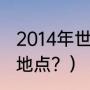 2014年世

地点？）